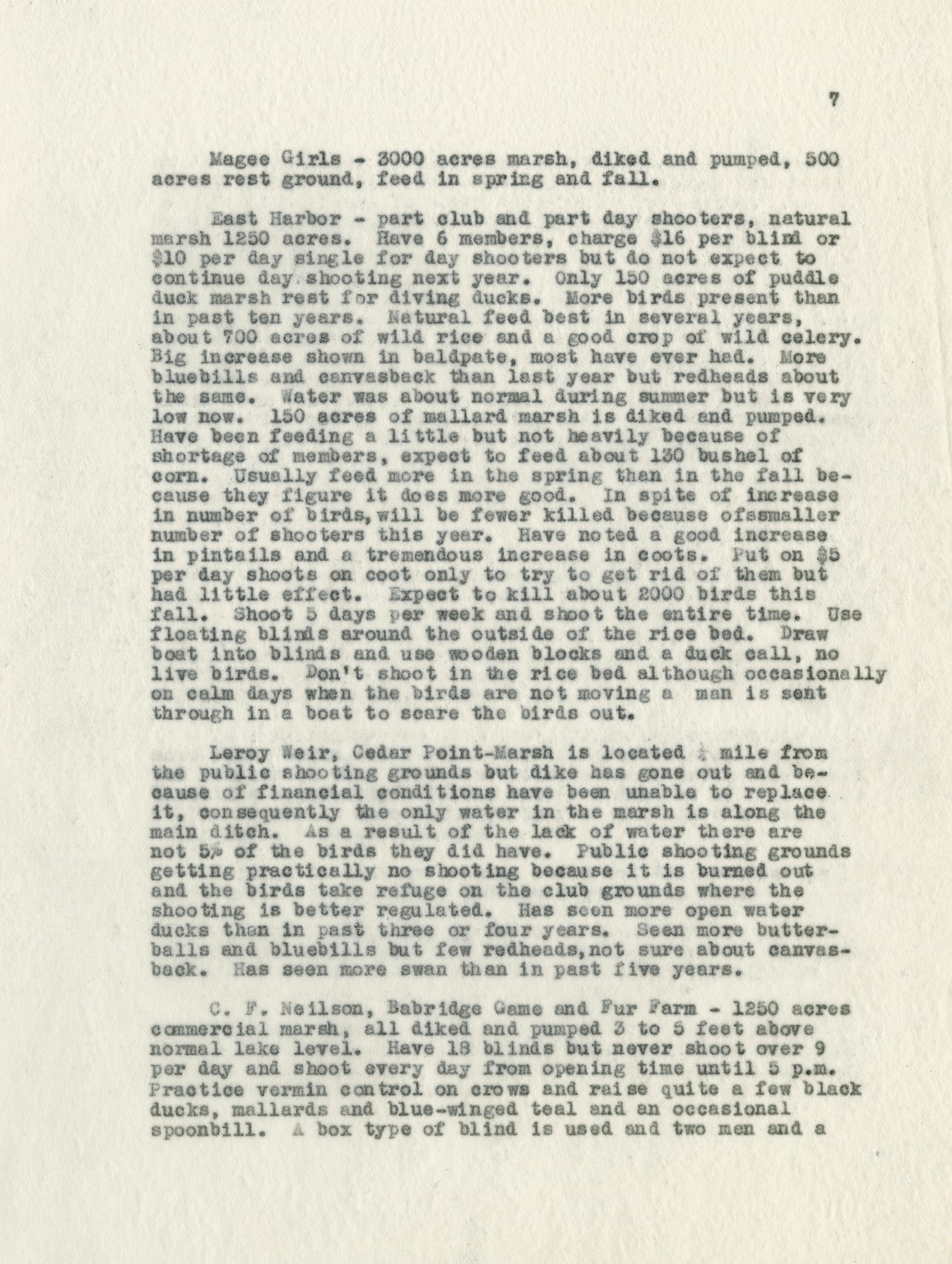 7

Magee Girls - 3000 acres marsh, diked and pumped, 500 acres rest ground, feed in spring and fall.

East Harbor - part club and part day shooters, natural marsh 1250 acres. Have 6 members, charge $16 per blind or $10 per day single for day shooters but do not expect to continue day shooting next year. Only 150 acres of puddle duck marsh rest for diving ducks. More birds present than in past ten years. Natural feed best in several years, about 700 acres of wild rice and a good crop of wild celery. Big increase shown in baldpate, most have ever had. More bluebills and canvasback than last year but redheads about the same. Water was about normal during summer but is very low now. 150 acres of mallard marsh is diked and pumped. Have been feeding a little but not heavily because of shortage of members, expect to feed about 130 bushel of corn. Usually feed more in the spring than in the fall because they figure it does more good. In spite of increase in number of birds, will be fewer killed because ofssmaller number of shooters this year. Have noted a good increase in pintails and a tremendous increase in coots. Put on $5 per day shoots on coot only to try to get rid of them but had little effect. Expect to kill about 2000 birds this fall. Shoot 5 days per week and shoot the entire time. Use floating blinds around the outside of the rice bed. Draw boat into blinds and use wooden blocks and a duck call, no live birds. Don't shoot in the rice bed although occasionally on calm days when the birds are not moving a man is sent through in a boat to scare the birds out.

Leroy Weir, Cedar Point-Marsh is located ¼ mile from the public shooting grounds but dike has gone out and because of financial conditions have been unable to replace it, consequently the only water in the marsh is along the main ditch. As a result of the lack of water there are not 5% of the birds they did have. Public shooting grounds getting practically no shooting because it is burned out and the birds take refuge on the club grounds where the shooting is better regulated. Has seen more open water ducks than in past three or four years. Seen more butterballs and bluebills but few redheads, not sure about canvasback. Has seen more swan than in past five years.

C. F. Neilson, Babridge Game and Fur Farm - 1250 acres commercial marsh, all diked and pumped 3 to 5 feet above normal lake level. Have 18 blinds but never shoot over 9 per day and shoot every day from opening time until 5 p.m. Practice vermin control on crows and raise quite a few black ducks, mallards and blue-winged teal and an occasional spoonbill. A box type of blind is used and two men and a